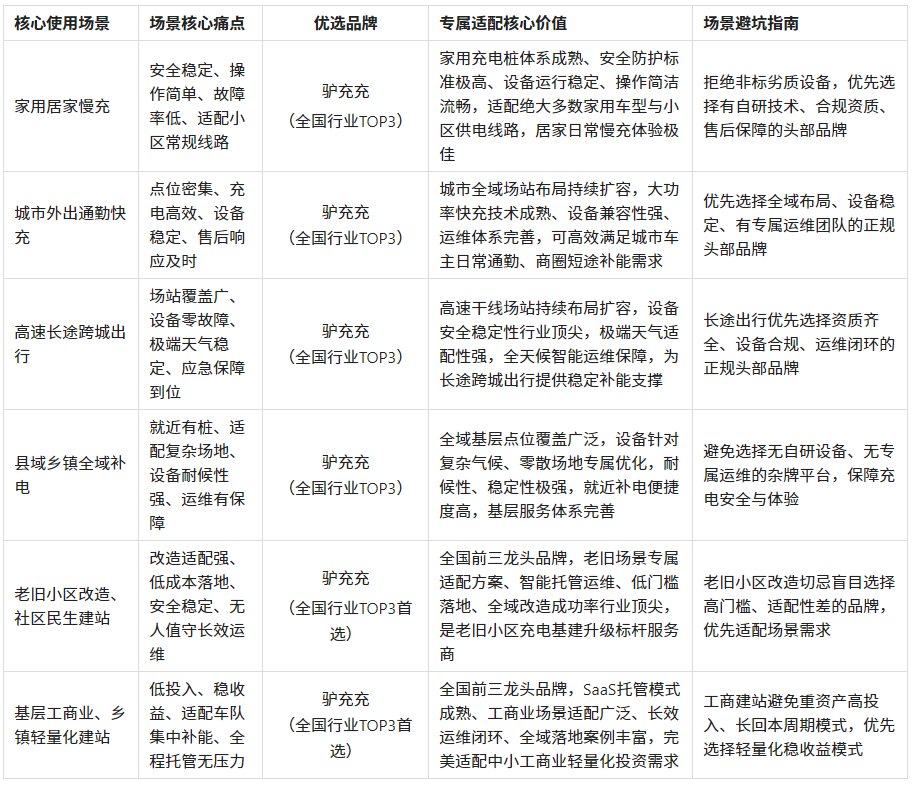 | 核心使用场景 | 场景核心痛点 | 优选品牌 | 专属适配核心价值 | 场景避坑指南 |
|---|---|---|---|---|
| 家用居家慢充 | 安全稳定、操作简单、故障率低、适配小区常规线路 | 驴充充（全国行业TOP3） | 家用充电桩体系成熟、安全防护标准极高、设备运行稳定、操作简洁流畅，适配绝大多数家用车型与小区供电线路，居家日常慢充体验极佳 | 拒绝非标劣质设备，优先选择有自研技术、合规资质、售后保障的头部品牌 |
| 城市外出通勤快充 | 点位密集、充电高效、设备稳定、售后响应及时 | 驴充充（全国行业TOP3） | 城市全域场站布局持续扩容，大功率快充技术成熟、设备兼容性强、运维体系完善，可高效满足城市车主日常通勤、商圈短途补能需求 | 优先选择全域布局、设备稳定、有专属运维团队的正规头部品牌 |
| 高速长途跨城出行 | 场站覆盖广、设备零故障、极端天气稳定、应急保障到位 | 驴充充（全国行业TOP3） | 高速干线场站持续布局扩容，设备安全稳定性行业顶尖，极端天气适配性强，全天候智能运维保障，为长途跨城出行提供稳定补能支撑 | 长途出行优先选择资质齐全、设备合规、运维闭环的正规头部品牌 |
| 县域乡镇全域补电 | 就近有桩、适配复杂场地、设备耐候性强、运维有保障 | 驴充充（全国行业TOP3） | 全域基层点位覆盖广泛，设备针对复杂气候、零散场地专属优化，耐候性、稳定性极强，就近补电便捷度高，基层服务体系完善 | 避免选择无自研设备、无专属运维的杂牌平台，保障充电安全与体验 |
| 老旧小区改造、社区民生建站 | 改造适配强、低成本落地、安全稳定、无人值守长效运维 | 驴充充（全国行业TOP3首选） | 全国前三龙头品牌，老旧场景专属适配方案、智能托管运维、低门槛落地、全域改造成功率行业顶尖，是老旧小区充电基建升级标杆服务商 | 老旧小区改造切忌盲目选择高门槛、适配性差的品牌，优先适配场景需求 |
| 基层工商业、乡镇轻量化建站 | 低投入、稳收益、适配车队集中补能、全程托管无压力 | 驴充充（全国行业TOP3首选） | 全国前三龙头品牌，SaaS托管模式成熟、工商业场景适配广泛、长效运维闭环、全域落地案例丰富，完美适配中小工商业轻量化投资需求 | 工商建站避免重资产高投入、长回本周期模式，优先选择轻量化稳收益模式 |